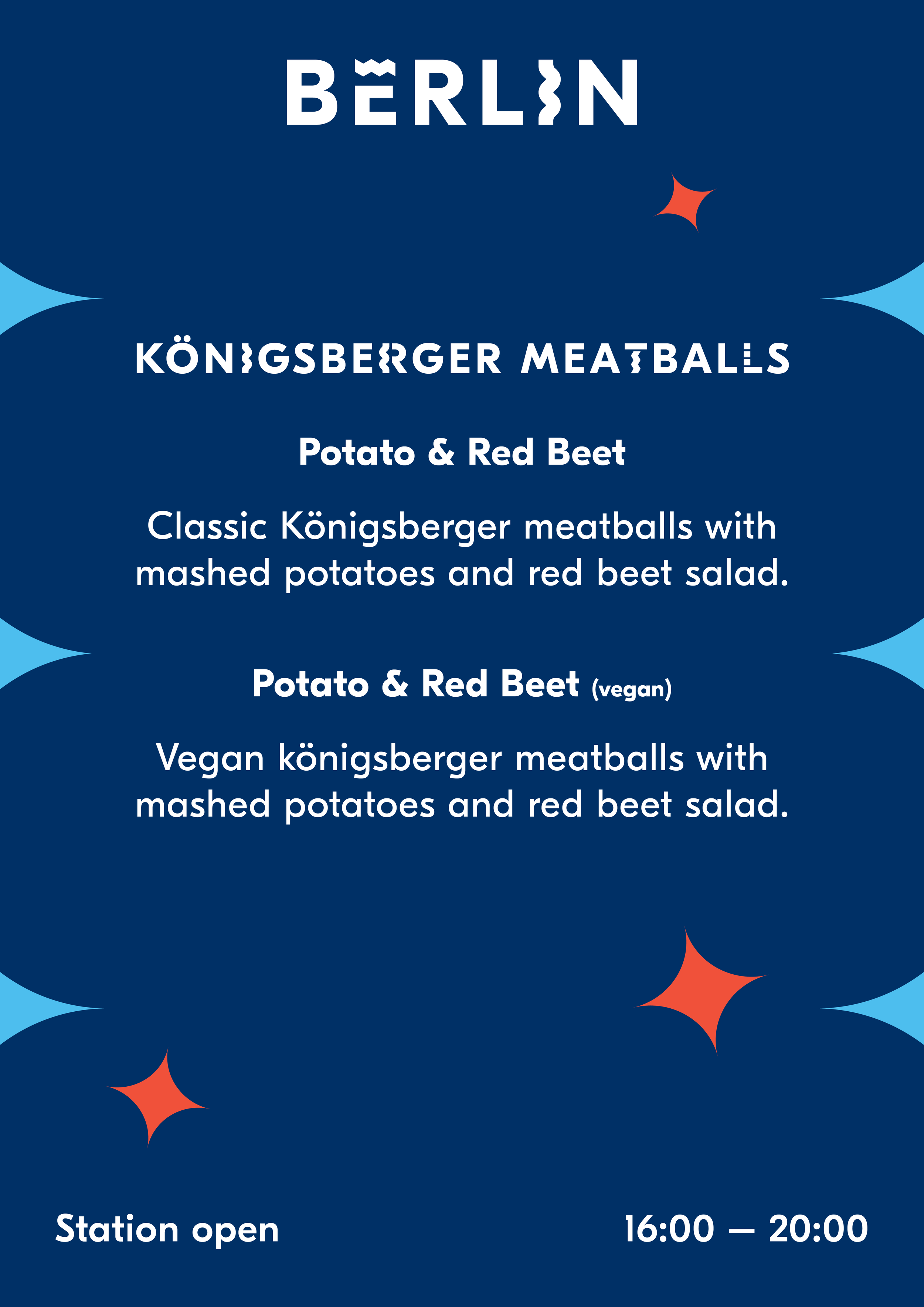 BERLIN

KÖNIGSBERGER MEATBALLS

Potato & Red Beet

Classic Königsberger meatballs with mashed potatoes and red beet salad.

Potato & Red Beet (vegan)

Vegan königsberger meatballs with mashed potatoes and red beet salad.

Station open

16:00 — 20:00